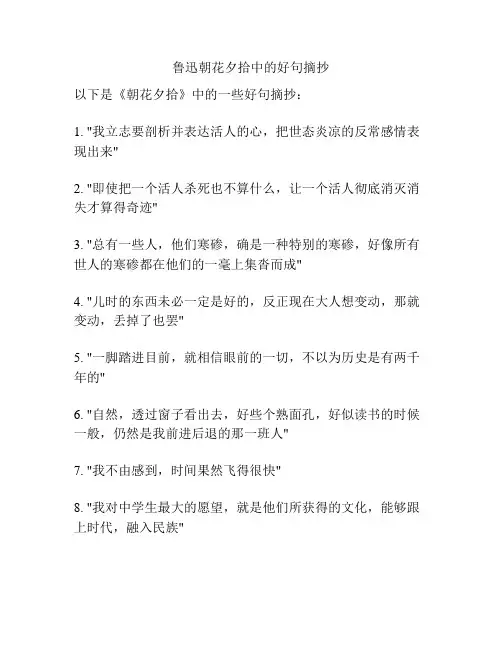 鲁迅朝花夕拾中的好句摘抄

以下是《朝花夕拾》中的一些好句摘抄：

1. "我立志要剖析并表达活人的心，把世态炎凉的反常感情表现出来"

2. "即使把一个活人杀死也不算什么，让一个活人彻底消灭消失才算得奇迹"

3. "总有一些人，他们寒碜，确是一种特别的寒碜，好像所有世人的寒碜都在他们的一毫上集沓而成"

4. "儿时的东西未必一定是好的，反正现在大人想变动，那就变动，丢掉了也罢"

5. "一脚踏进目前，就相信眼前的一切，不以为历史是有两千年的"

6. "自然，透过窗子看出去，好些个熟面孔，好似读书的时候一般，仍然是我前进后退的那一班人"

7. "我不由感到，时间果然飞得很快"

8. "我对中学生最大的愿望，就是他们所获得的文化，能够跟上时代，融入民族"